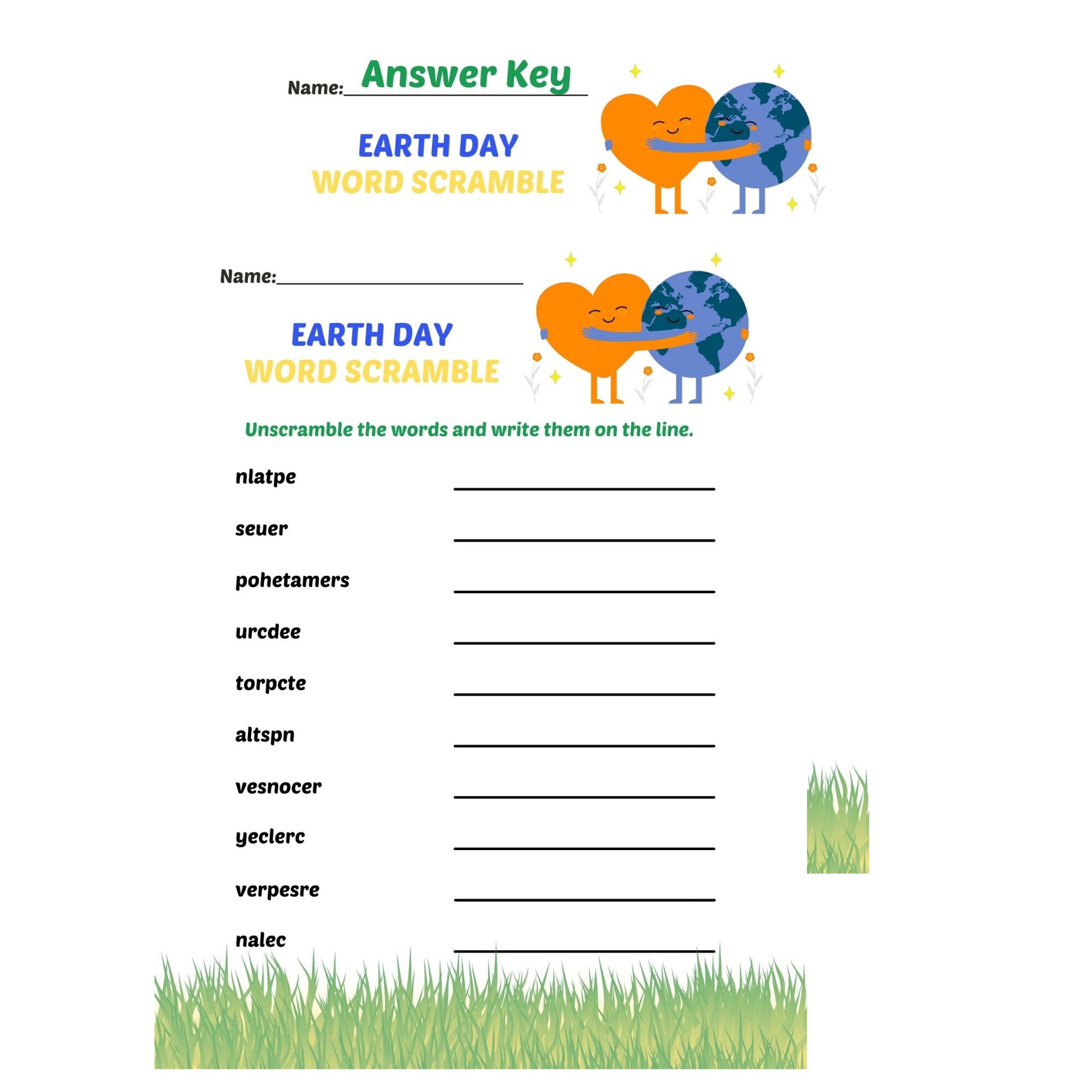 Name: Answer Key

EARTH DAY
WORD SCRAMBLE

Name:

EARTH DAY
WORD SCRAMBLE

Unscramble the words and write them on the line.

nlatpe

seuer

pohetamers

urcdee

torpcte

altspn

vesnocer

yeclerc

verpesre

nalec